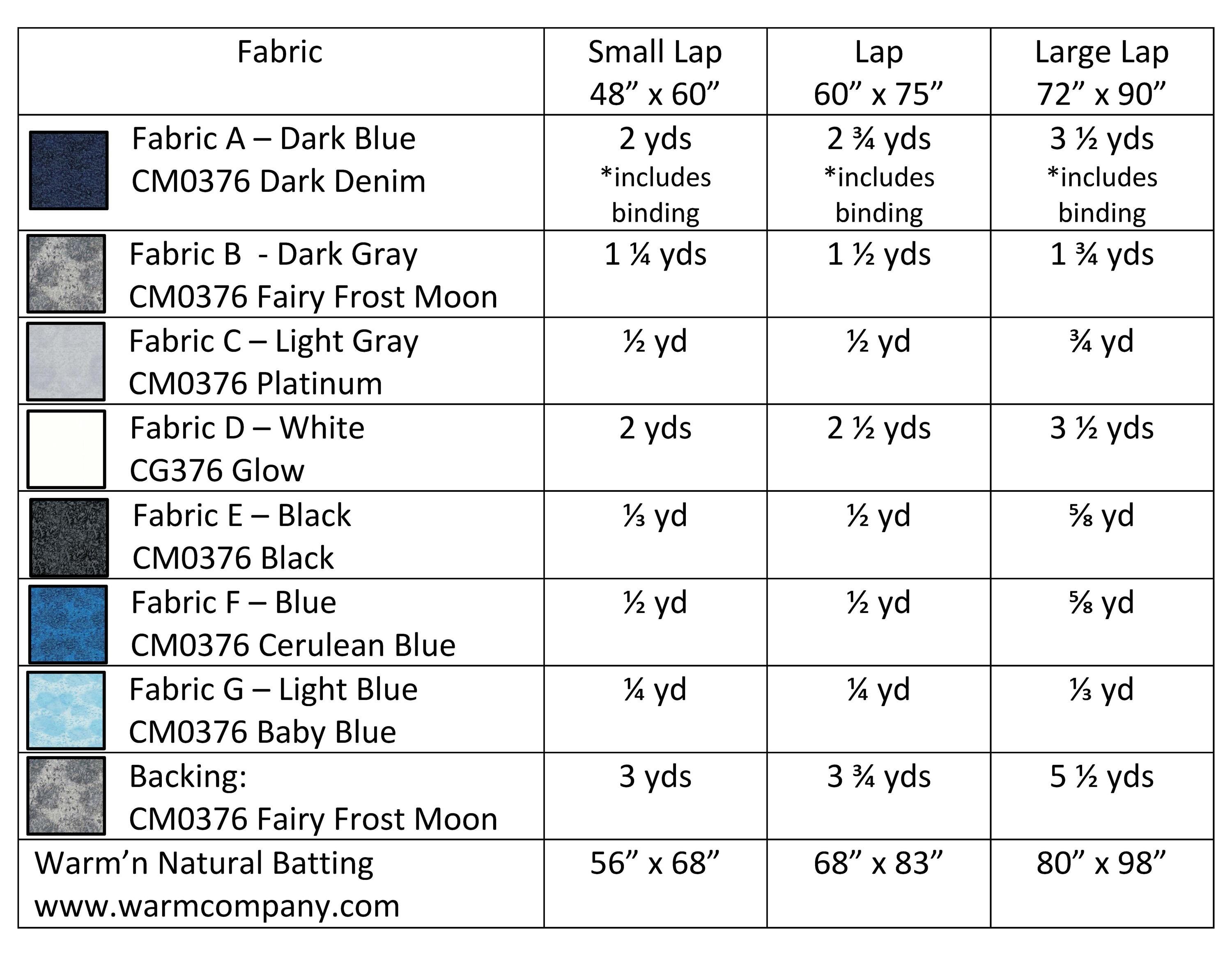 | Fabric | Small Lap 48" x 60" | Lap 60" x 75" | Large Lap 72" x 90" |
|---|---|---|---|
| Fabric A – Dark Blue CM0376 Dark Denim | 2 yds *includes binding | 2 ¾ yds *includes binding | 3 ½ yds *includes binding |
| Fabric B - Dark Gray CM0376 Fairy Frost Moon | 1 ¼ yds | 1 ½ yds | 1 ¾ yds |
| Fabric C – Light Gray CM0376 Platinum | ½ yd | ½ yd | ¾ yd |
| Fabric D – White CG376 Glow | 2 yds | 2 ½ yds | 3 ½ yds |
| Fabric E – Black CM0376 Black | ⅓ yd | ½ yd | ⅝ yd |
| Fabric F – Blue CM0376 Cerulean Blue | ½ yd | ½ yd | ⅝ yd |
| Fabric G – Light Blue CM0376 Baby Blue | ¼ yd | ¼ yd | ⅓ yd |
| Backing: CM0376 Fairy Frost Moon | 3 yds | 3 ¾ yds | 5 ½ yds |
| Warm'n Natural Batting www.warmcompany.com | 56" x 68" | 68" x 83" | 80" x 98" |